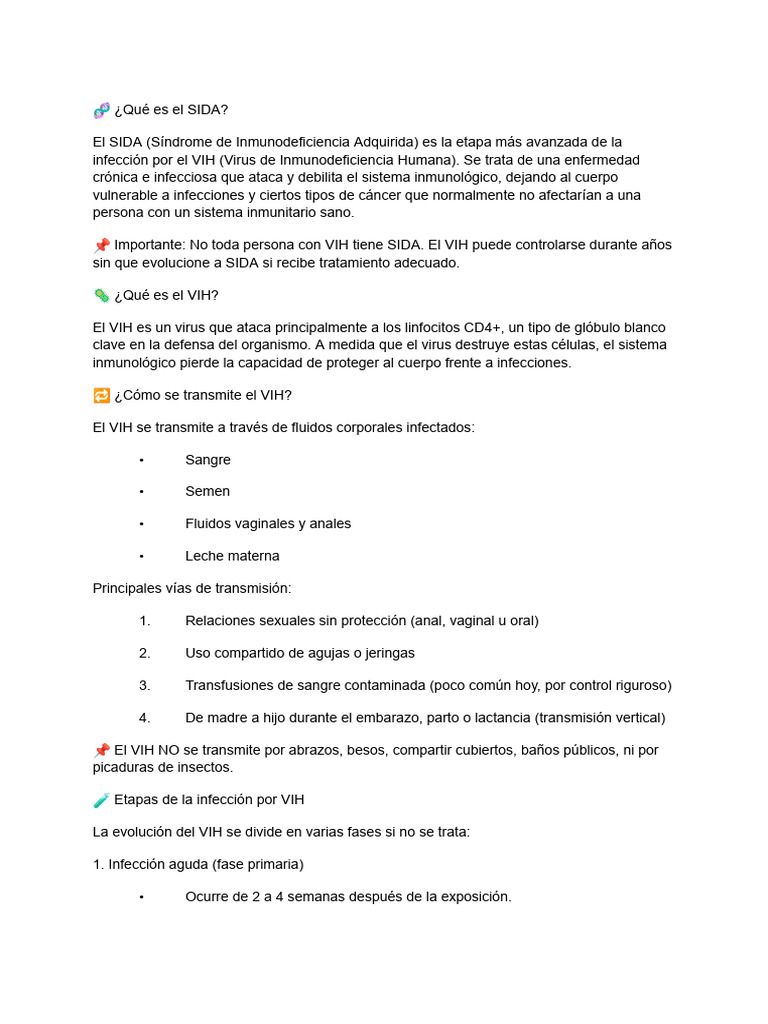 🧬 ¿Qué es el SIDA?

El SIDA (Síndrome de Inmunodeficiencia Adquirida) es la etapa más avanzada de la infección por el VIH (Virus de Inmunodeficiencia Humana). Se trata de una enfermedad crónica e infecciosa que ataca y debilita el sistema inmunológico, dejando al cuerpo vulnerable a infecciones y ciertos tipos de cáncer que normalmente no afectarían a una persona con un sistema inmunitario sano.

📌 Importante: No toda persona con VIH tiene SIDA. El VIH puede controlarse durante años sin que evolucione a SIDA si recibe tratamiento adecuado.

🦠 ¿Qué es el VIH?

El VIH es un virus que ataca principalmente a los linfocitos CD4+, un tipo de glóbulo blanco clave en la defensa del organismo. A medida que el virus destruye estas células, el sistema inmunológico pierde la capacidad de proteger al cuerpo frente a infecciones.

🔁 ¿Cómo se transmite el VIH?

El VIH se transmite a través de fluidos corporales infectados:

• Sangre
• Semen
• Fluidos vaginales y anales
• Leche materna

Principales vías de transmisión:

1. Relaciones sexuales sin protección (anal, vaginal u oral)
2. Uso compartido de agujas o jeringas
3. Transfusiones de sangre contaminada (poco común hoy, por control riguroso)
4. De madre a hijo durante el embarazo, parto o lactancia (transmisión vertical)

📌 El VIH NO se transmite por abrazos, besos, compartir cubiertos, baños públicos, ni por picaduras de insectos.

🧪 Etapas de la infección por VIH

La evolución del VIH se divide en varias fases si no se trata:

1. Infección aguda (fase primaria)

• Ocurre de 2 a 4 semanas después de la exposición.